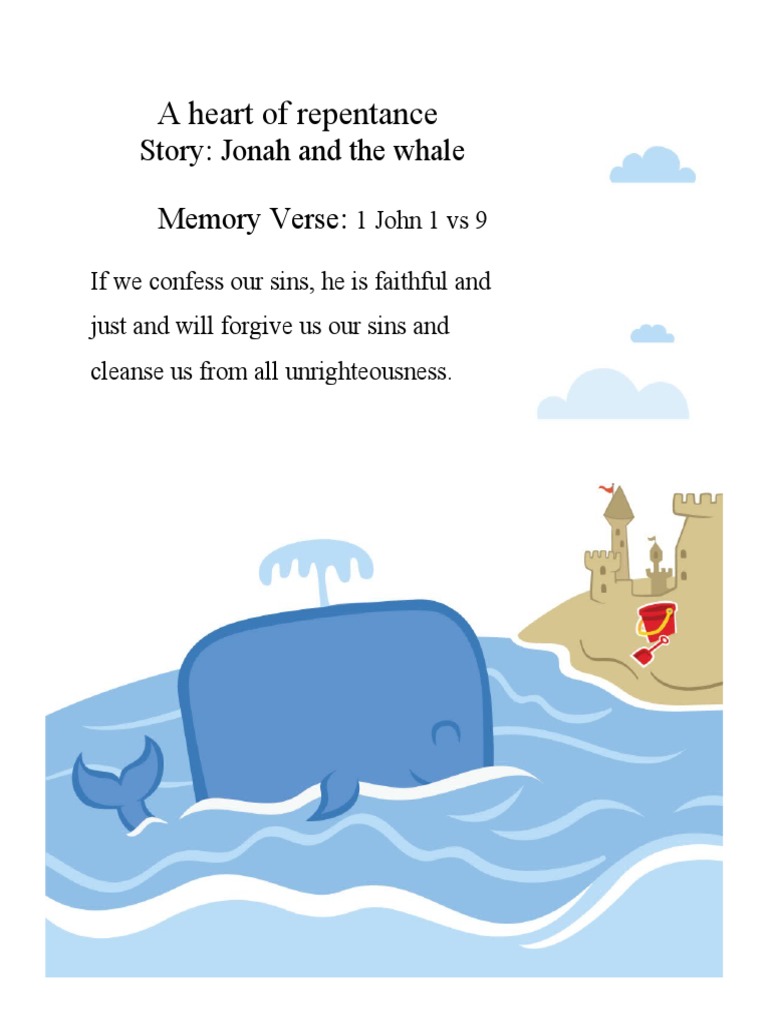 A heart of repentance
Story: Jonah and the whale

Memory Verse: 1 John 1 vs 9

If we confess our sins, he is faithful and just and will forgive us our sins and cleanse us from all unrighteousness.